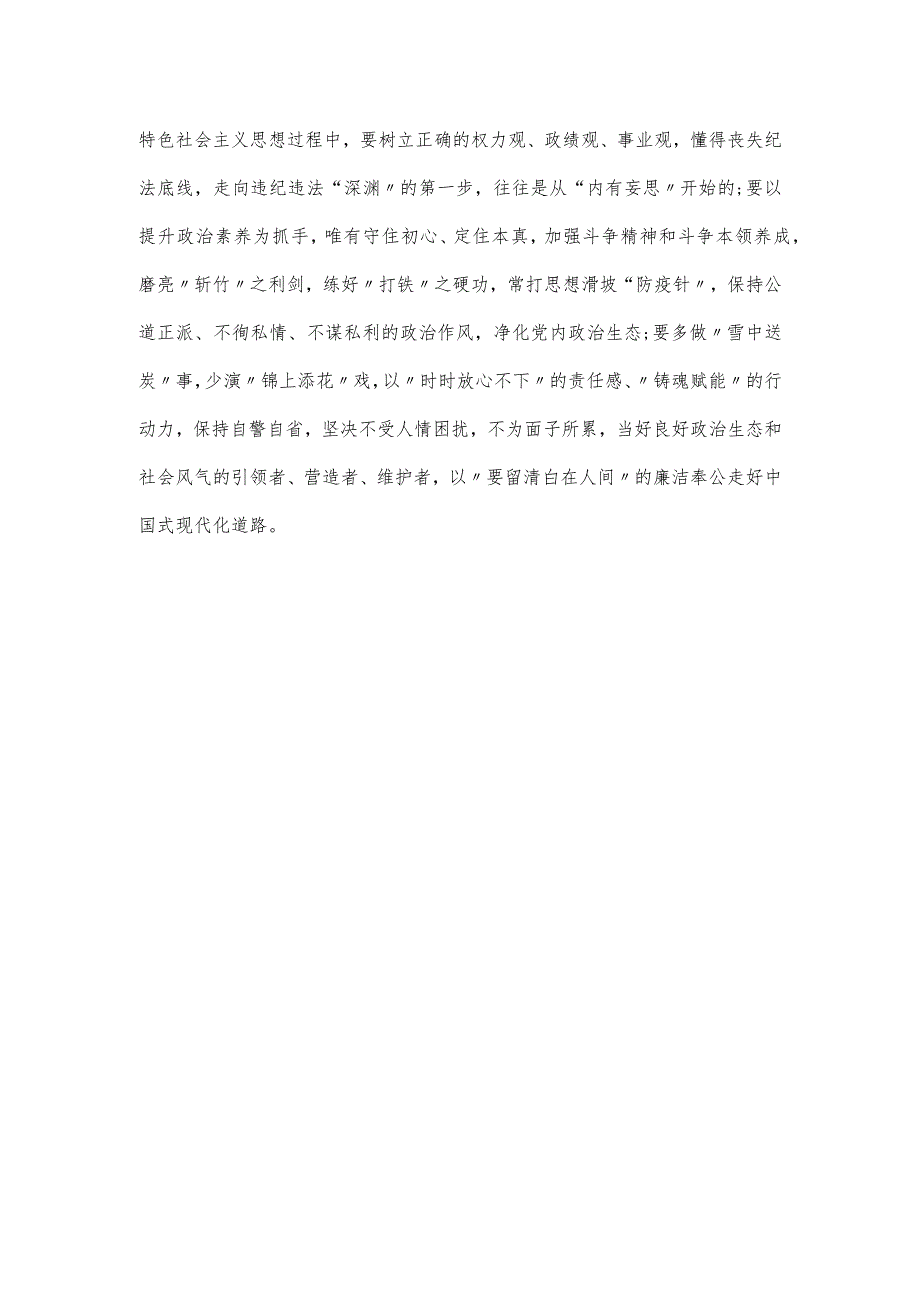 特色社会主义思想过程中，要树立正确的权力观、政绩观、事业观，懂得丧失纪法底线，走向违纪违法“深渊〃的第一步，往往是从“内有妄思〃开始的;要以提升政治素养为抓手，唯有守住初心、定住本真，加强斗争精神和斗争本领养成，磨亮〃斩竹〃之利剑，练好〃打铁〃之硬功，常打思想滑坡“防疫针〃，保持公道正派、不徇私情、不谋私利的政治作风，净化党内政治生态;要多做〃雪中送炭〃事，少演〃锦上添花〃戏，以〃时时放心不下〃的责任感、〃铸魂赋能〃的行动力，保持自警自省，坚决不受人情困扰，不为面子所累，当好良好政治生态和社会风气的引领者、营造者、维护者，以〃要留清白在人间〃的廉洁奉公走好中国式现代化道路。